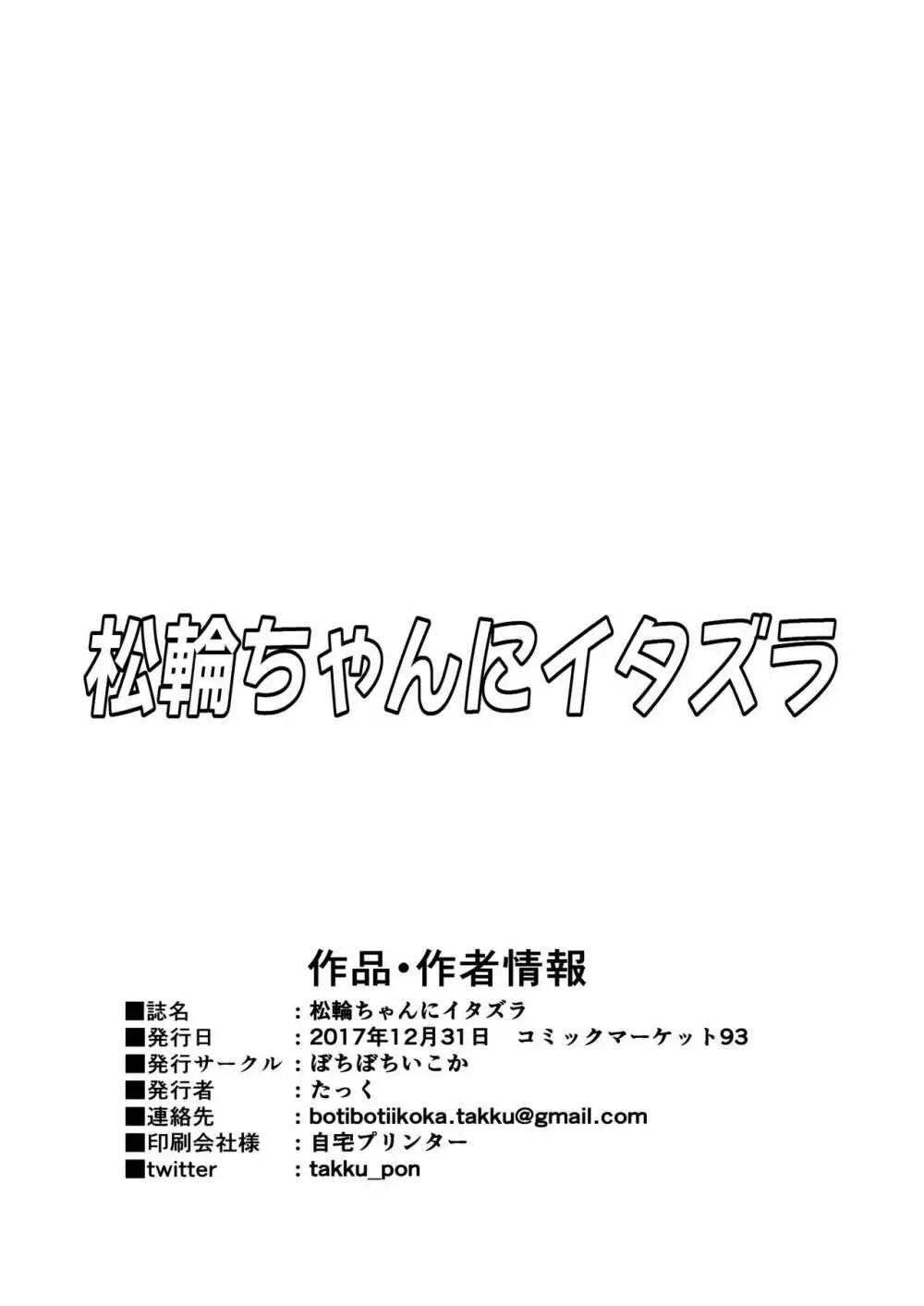 松輪ちゃんにイタズラ

作品・作者情報

■誌名　：松輪ちゃんにイタズラ
■発行日　：2017年12月31日　コミックマーケット93
■発行サークル：ぼちぼちいこか
■発行者　：たっく
■連絡先　：botibotiikoka.takku@gmail.com
■印刷会社様　：自宅プリンター
■twitter　：takku_pon